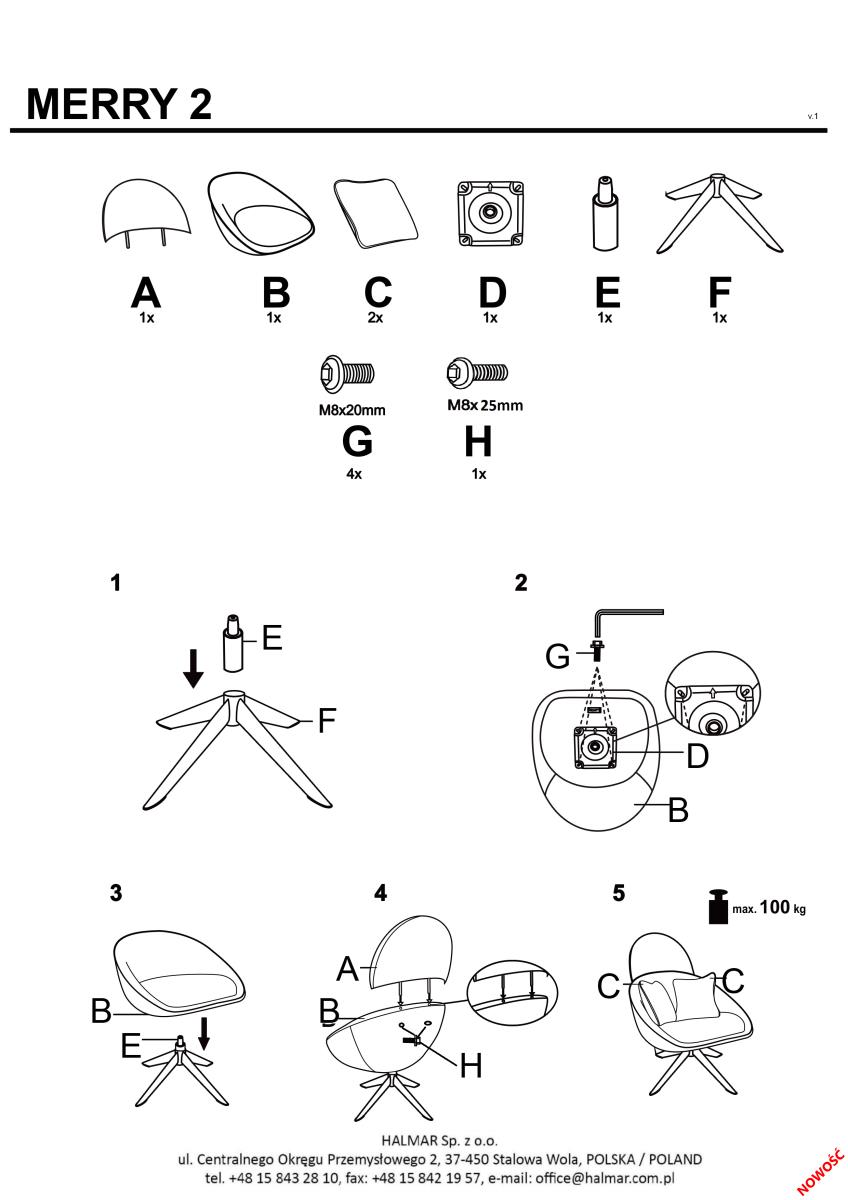 MERRY 2

v.1

A
1x

B
1x

C
2x

D
1x

E
1x

F
1x

M8x20mm
G
4x

M8x 25mm
H
1x

1

E

F

2

G

D

B

3

B

E

4

A

B

H

5

max. 100 kg

C

C

HALMAR Sp. z o.o.
ul. Centralnego Okręgu Przemysłowego 2, 37-450 Stalowa Wola, POLSKA / POLAND
tel. +48 15 843 28 10, fax: +48 15 842 19 57, e-mail: office@halmar.com.pl

NOWOŚĆ